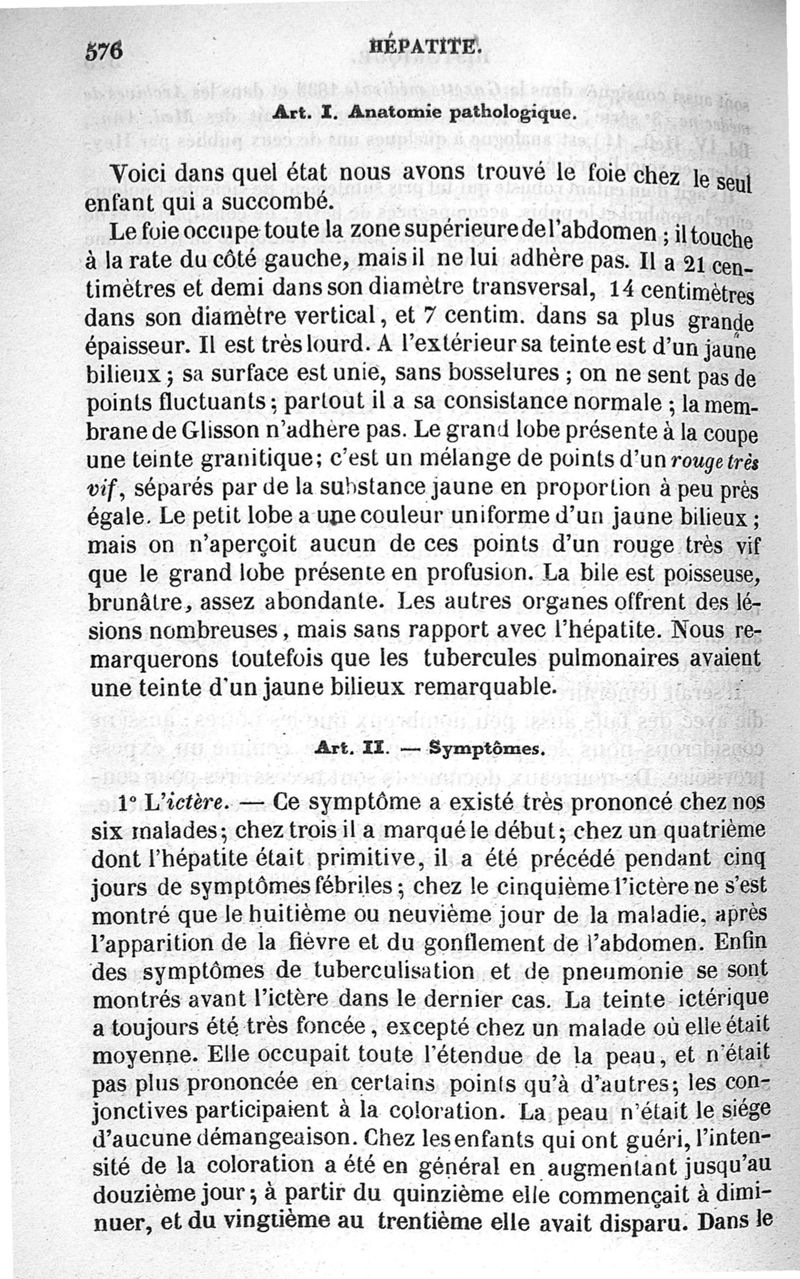 576 HÉPATITE.

Art. I. Anatomie pathologique.

Voici dans quel état nous avons trouvé le foie chez le seul enfant qui a succombé.

Le foie occupe toute la zone supérieure de l'abdomen ; il touche à la rate du côté gauche, mais il ne lui adhère pas. Il a 21 centimètres et demi dans son diamètre transversal, 14 centimètres dans son diamètre vertical, et 7 centim. dans sa plus grande épaisseur. Il est très lourd. A l'extérieur sa teinte est d'un jaune bilieux ; sa surface est unie, sans bosselures ; on ne sent pas de points fluctuants ; partout il a sa consistance normale ; la membrane de Glisson n'adhère pas. Le grand lobe présente à la coupe une teinte granitique; c'est un mélange de points d'un rouge très vif, séparés par de la substance jaune en proportion à peu près égale. Le petit lobe a une couleur uniforme d'un jaune bilieux ; mais on n'aperçoit aucun de ces points d'un rouge très vif que le grand lobe présente en profusion. La bile est poisseuse, brunâtre, assez abondante. Les autres organes offrent des lésions nombreuses, mais sans rapport avec l'hépatite. Nous remarquerons toutefois que les tubercules pulmonaires avaient une teinte d'un jaune bilieux remarquable.

Art. II. — Symptômes.

1° L'ictère. — Ce symptôme a existé très prononcé chez nos six malades; chez trois il a marqué le début; chez un quatrième dont l'hépatite était primitive, il a été précédé pendant cinq jours de symptômes fébriles ; chez le cinquième l'ictère ne s'est montré que le huitième ou neuvième jour de la maladie, après l'apparition de la fièvre et du gonflement de l'abdomen. Enfin des symptômes de tuberculisation et de pneumonie se sont montrés avant l'ictère dans le dernier cas. La teinte ictérique a toujours été très foncée, excepté chez un malade où elle était moyenne. Elle occupait toute l'étendue de la peau, et n'était pas plus prononcée en certains points qu'à d'autres; les conjonctives participaient à la coloration. La peau n'était le siége d'aucune démangeaison. Chez les enfants qui ont guéri, l'intensité de la coloration a été en général en augmentant jusqu'au douzième jour ; à partir du quinzième elle commençait à diminuer, et du vingtième au trentième elle avait disparu. Dans le